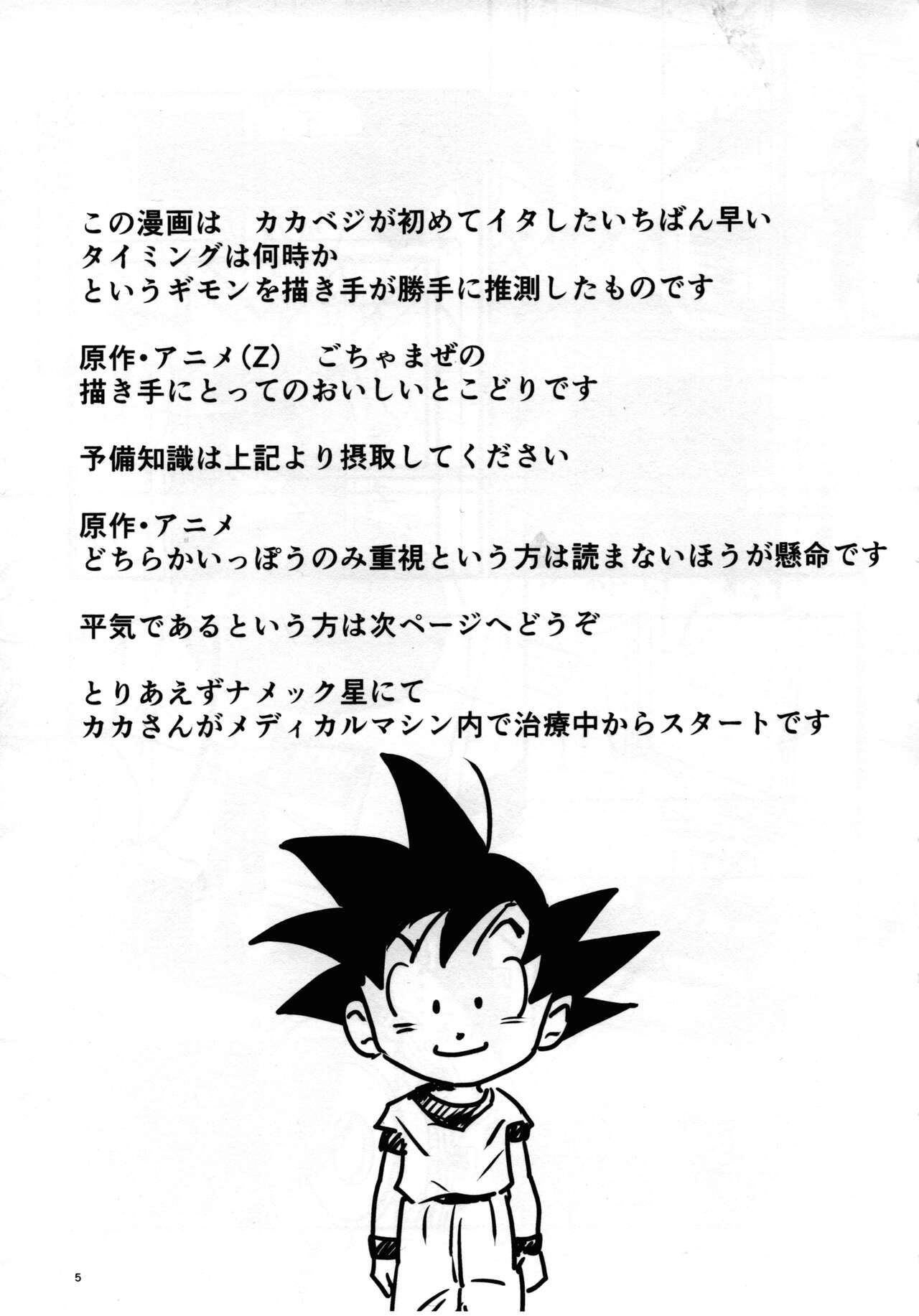 この漫画は　カカベジが初めてイタしたいちばん早い
タイミングは何時か
というギモンを描き手が勝手に推測したものです

原作・アニメ(Z)　ごちゃまぜの
描き手にとってのおいしいとこどりです

予備知識は上記より摂取してください

原作・アニメ
どちらかいっぽうのみ重視という方は読まないほうが懸命です

平気であるという方は次ページへどうぞ

とりあえずナメック星にて
カカさんがメディカルマシン内で治療中からスタートです

5